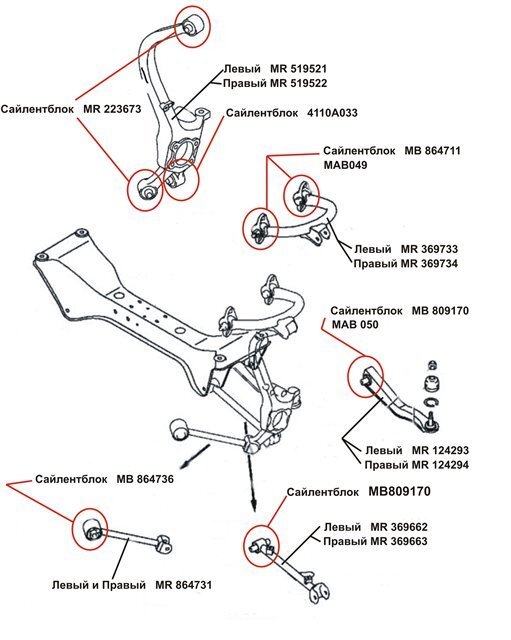 Левый MR 519521
Правый MR 519522

Сайлентблок MR 223673

Сайлентблок 4110A033

Сайлентблок MB 864711
MAB049

Левый MR 369733
Правый MR 369734

Сайлентблок MB 809170
MAB 050

Левый MR 124293
Правый MR 124294

Сайлентблок MB 864736

Сайлентблок MB809170

Левый MR 369662
Правый MR 369663

Левый и Правый MR 864731